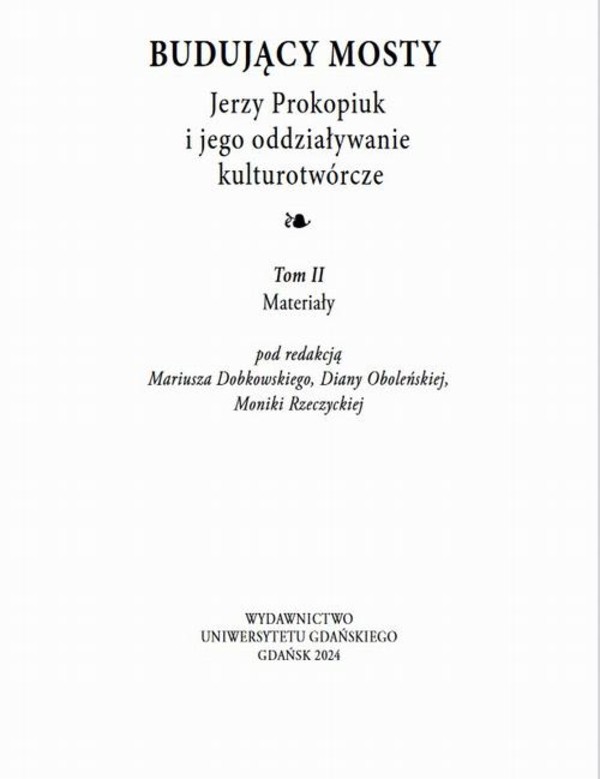 BUDUJĄCY MOSTY

Jerzy Prokopiuk
i jego oddziaływanie
kulturotwórcze

Tom II
Materiały

pod redakcją
Mariusza Dobkowskiego, Diany Oboleńskiej,
Moniki Rzeczyckiej

WYDAWNICTWO
UNIWERSYTETU GDAŃSKIEGO
GDAŃSK 2024